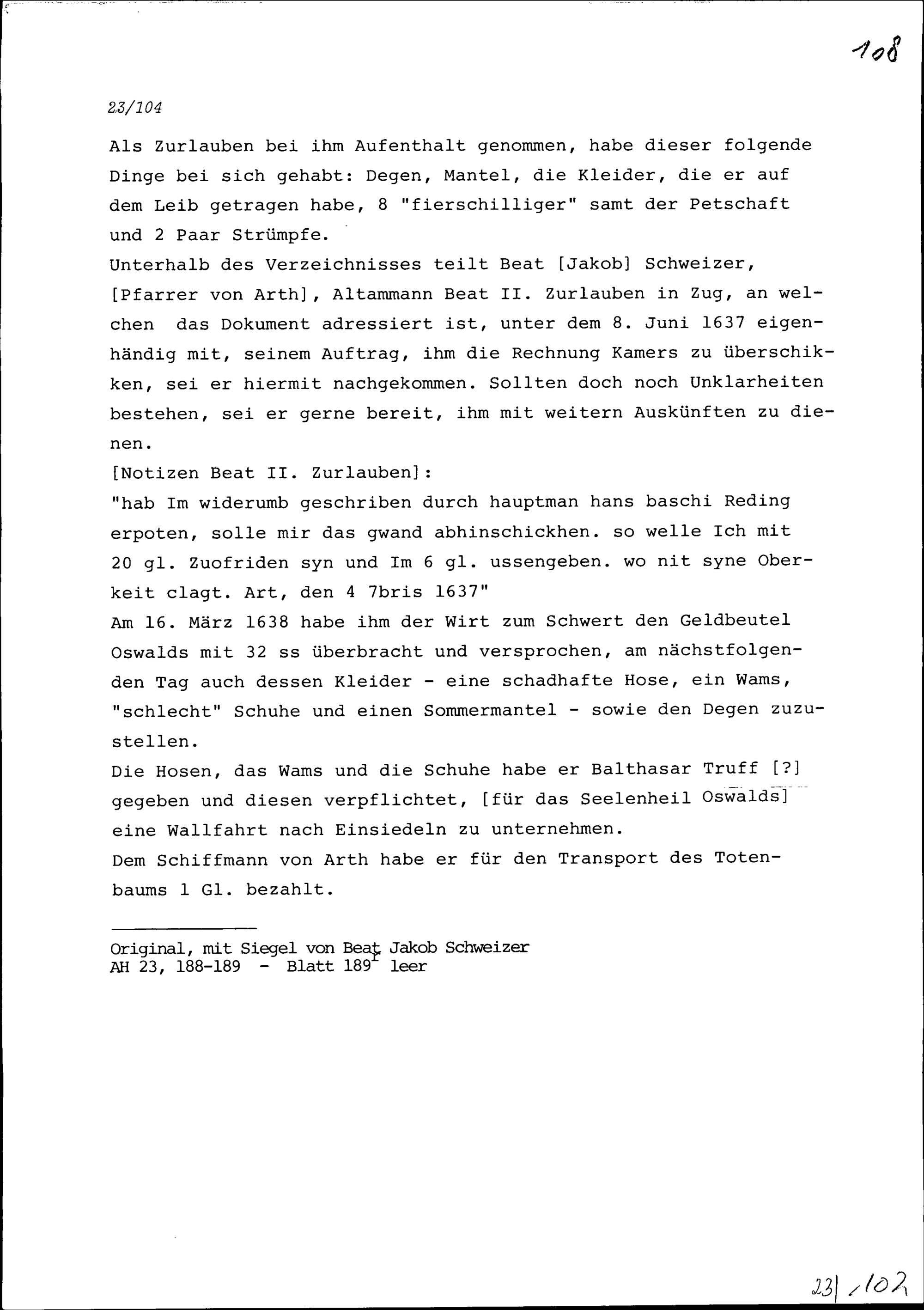 108

23/104

Als Zurlauben bei ihm Aufenthalt genommen, habe dieser folgende Dinge bei sich gehabt: Degen, Mantel, die Kleider, die er auf dem Leib getragen habe, 8 "fierschilliger" samt der Petschaft und 2 Paar Strümpfe.
Unterhalb des Verzeichnisses teilt Beat [Jakob] Schweizer, [Pfarrer von Arth], Altammann Beat II. Zurlauben in Zug, an welchen das Dokument adressiert ist, unter dem 8. Juni 1637 eigenhändig mit, seinem Auftrag, ihm die Rechnung Kamers zu überschikken, sei er hiermit nachgekommen. Sollten doch noch Unklarheiten bestehen, sei er gerne bereit, ihm mit weitern Auskünften zu dienen.
[Notizen Beat II. Zurlauben]:
"hab Im widerumb geschriben durch hauptman hans baschi Reding erpoten, solle mir das gwand abhinschickhen. so welle Ich mit 20 gl. Zuofriden syn und Im 6 gl. ussengeben. wo nit syne Oberkeit clagt. Art, den 4 7bris 1637"
Am 16. März 1638 habe ihm der Wirt zum Schwert den Geldbeutel Oswalds mit 32 ss überbracht und versprochen, am nächstfolgenden Tag auch dessen Kleider - eine schadhafte Hose, ein Wams, "schlecht" Schuhe und einen Sommermantel - sowie den Degen zuzustellen.
Die Hosen, das Wams und die Schuhe habe er Balthasar Truff [?] gegeben und diesen verpflichtet, [für das Seelenheil Oswalds] eine Wallfahrt nach Einsiedeln zu unternehmen.
Dem Schiffmann von Arth habe er für den Transport des Totenbaums 1 Gl. bezahlt.

Original, mit Siegel von Beat Jakob Schweizer
AH 23, 188-189 - Blatt 189$^r$ leer

23/102